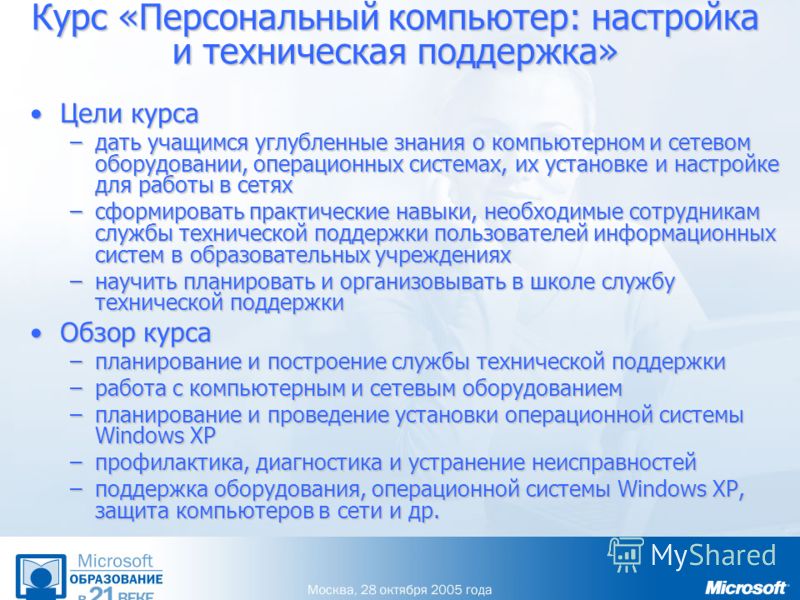 Курс «Персональный компьютер: настройка и техническая поддержка»

• Цели курса
– дать учащимся углубленные знания о компьютерном и сетевом оборудовании, операционных системах, их установке и настройке для работы в сетях
– сформировать практические навыки, необходимые сотрудникам службы технической поддержки пользователей информационных систем в образовательных учреждениях
– научить планировать и организовывать в школе службу технической поддержки

• Обзор курса
– планирование и построение службы технической поддержки
– работа с компьютерным и сетевым оборудованием
– планирование и проведение установки операционной системы Windows XP
– профилактика, диагностика и устранение неисправностей
– поддержка оборудования, операционной системы Windows XP, защита компьютеров в сети и др.

Microsoft ОБРАЗОВАНИЕ в 21 ВЕКЕ

Москва, 28 октября 2005 года

MyShared

Microsoft